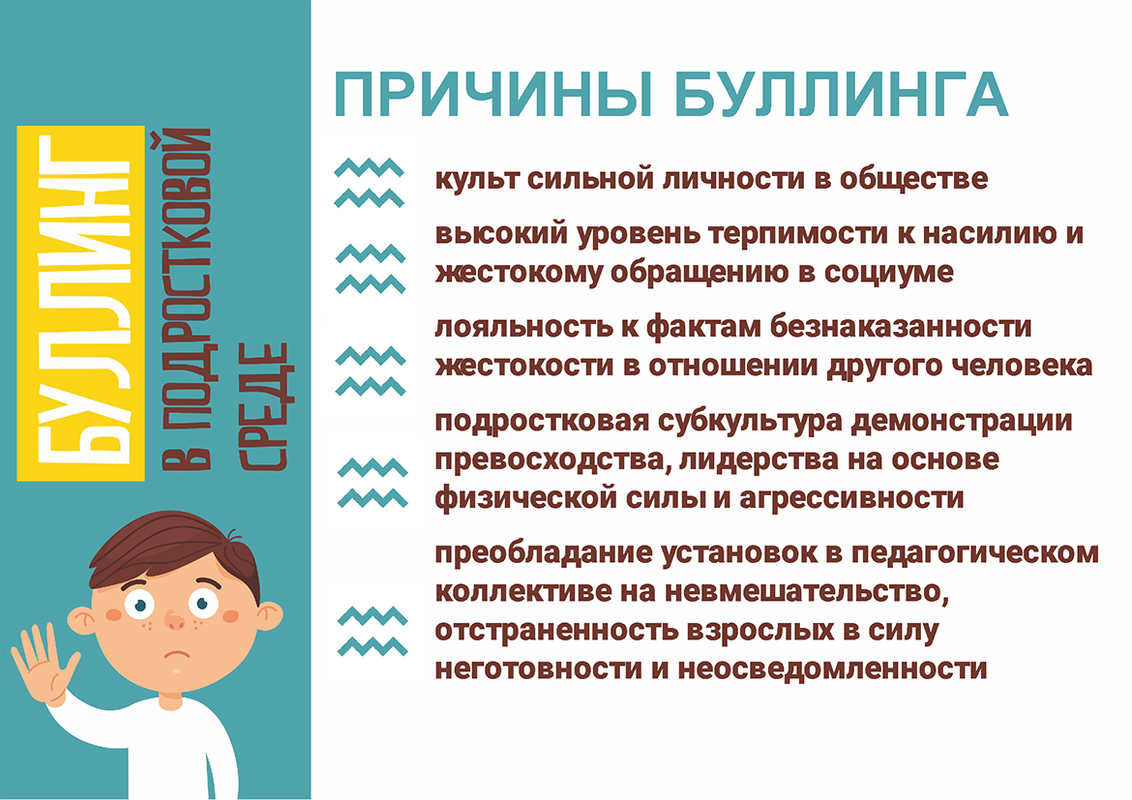 БУЛЛИНГ
В ПОДРОСТКОВОЙ
СРЕДЕ

ПРИЧИНЫ БУЛЛИНГА

культ сильной личности в обществе

высокий уровень терпимости к насилию и жестокому обращению в социуме

лояльность к фактам безнаказанности жестокости в отношении другого человека

подростковая субкультура демонстрации превосходства, лидерства на основе физической силы и агрессивности

преобладание установок в педагогическом коллективе на невмешательство, отстраненность взрослых в силу неготовности и неосведомленности